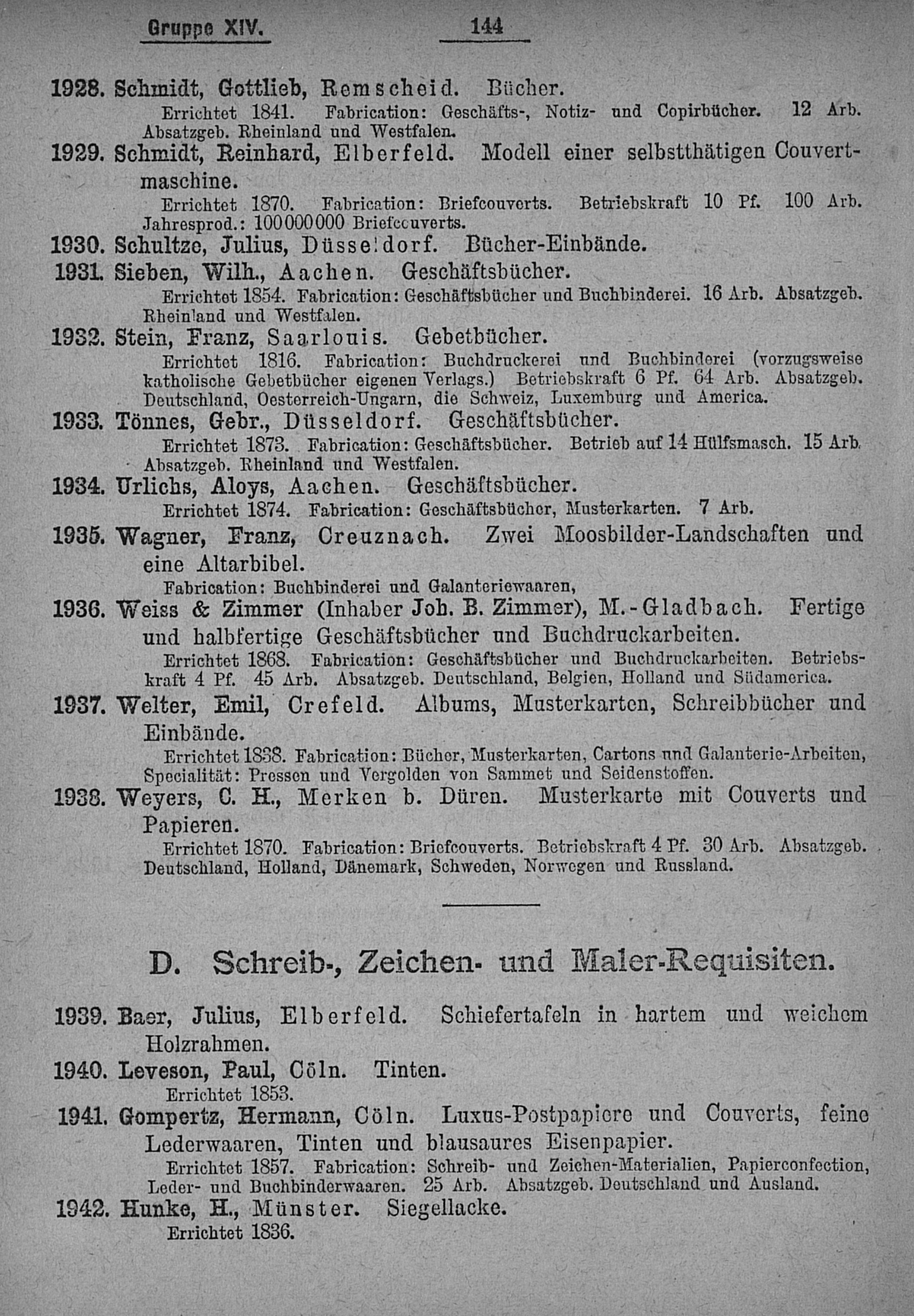 Gruppe XIV. 144

1928. Schmidt, Gottlieb, Remscheid. Bücher.
Errichtet 1841. Fabrication: Geschäfts-, Notiz- und Copirbücher. 12 Arb. Absatzgeb. Rheinland und Westfalen.

1929. Schmidt, Reinhard, Elberfeld. Modell einer selbstthätigen Couvertmaschine.
Errichtet 1870. Fabrication: Briefcouverts. Betriebskraft 10 Pf. 100 Arb. Jahresprod.: 100000000 Briefcouverts.

1930. Schultze, Julius, Düsseldorf. Bücher-Einbände.

1931. Sieben, Wilh., Aachen. Geschäftsbücher.
Errichtet 1854. Fabrication: Geschäftsbücher und Buchbinderei. 16 Arb. Absatzgeb. Rheinland und Westfalen.

1932. Stein, Franz, Saarlouis. Gebetbücher.
Errichtet 1816. Fabrication: Buchdruckerei und Buchbinderei (vorzugsweise katholische Gebetbücher eigenen Verlags.) Betriebskraft 6 Pf. 64 Arb. Absatzgeb. Deutschland, Oesterreich-Ungarn, die Schweiz, Luxemburg und America.

1933. Tönnes, Gebr., Düsseldorf. Geschäftsbücher.
Errichtet 1873. Fabrication: Geschäftsbücher. Betrieb auf 14 Hülfsmasch. 15 Arb. Absatzgeb. Rheinland und Westfalen.

1934. Urlichs, Aloys, Aachen. Geschäftsbücher.
Errichtet 1874. Fabrication: Geschäftsbücher, Musterkarten. 7 Arb.

1935. Wagner, Franz, Creuznach. Zwei Moosbilder-Landschaften und eine Altarbibel.
Fabrication: Buchbinderei und Galanteriewaaren,

1936. Weiss & Zimmer (Inhaber Joh. B. Zimmer), M.-Gladbach. Fertige und halbfertige Geschäftsbücher und Buchdruckarbeiten.
Errichtet 1868. Fabrication: Geschäftsbücher und Buchdruckarbeiten. Betriebskraft 4 Pf. 45 Arb. Absatzgeb. Deutschland, Belgien, Holland und Südamerica.

1937. Welter, Emil, Crefeld. Albums, Musterkarten, Schreibbücher und Einbände.
Errichtet 1838. Fabrication: Bücher, Musterkarten, Cartons und Galanterie-Arbeiten, Specialität: Pressen und Vergolden von Sammet und Seidenstoffen.

1938. Weyers, C. H., Merken b. Düren. Musterkarte mit Couverts und Papieren.
Errichtet 1870. Fabrication: Briefcouverts. Betriebskraft 4 Pf. 30 Arb. Absatzgeb. Deutschland, Holland, Dänemark, Schweden, Norwegen und Russland.

D. Schreib-, Zeichen- und Maler-Requisiten.

1939. Baer, Julius, Elberfeld. Schiefertafeln in hartem und weichem Holzrahmen.

1940. Leveson, Paul, Cöln. Tinten.
Errichtet 1853.

1941. Gompertz, Hermann, Cöln. Luxus-Postpapiere und Couverts, feine Lederwaaren, Tinten und blausaures Eisenpapier.
Errichtet 1857. Fabrication: Schreib- und Zeichen-Materialien, Papierconfection, Leder- und Buchbinderwaaren. 25 Arb. Absatzgeb. Deutschland und Ausland.

1942. Hunke, H., Münster. Siegellacke.
Errichtet 1836.